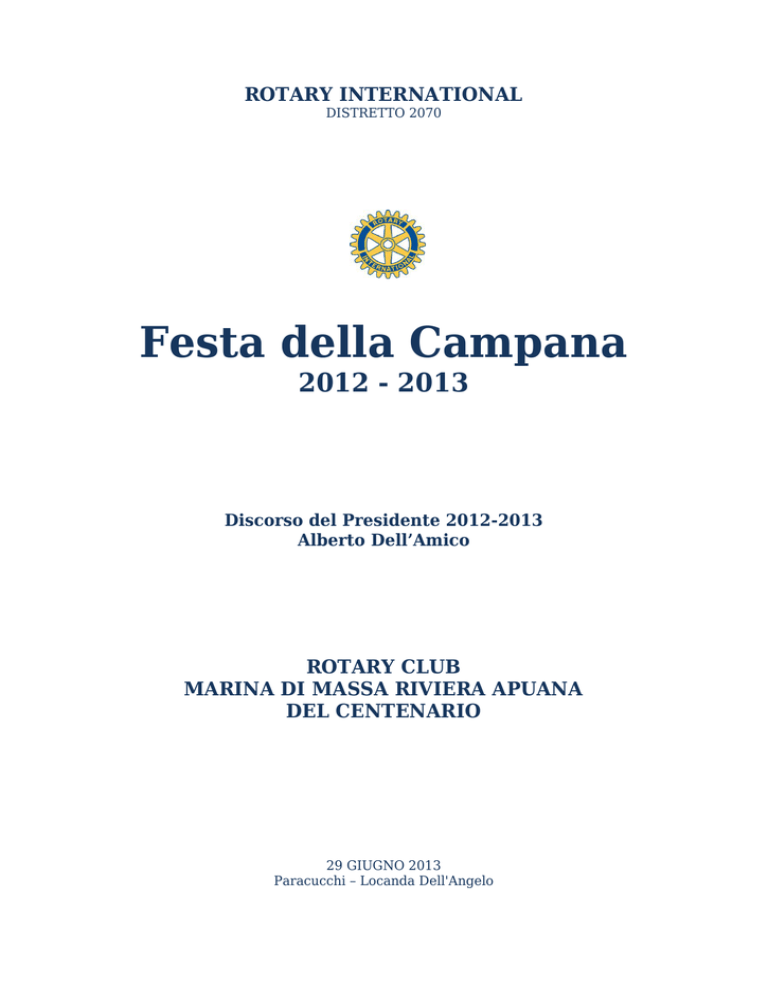 ROTARY INTERNATIONAL
DISTRETTO 2070

ROTARY INTERNATIONAL

Festa della Campana
2012 - 2013

Discorso del Presidente 2012-2013
Alberto Dell’Amico

ROTARY CLUB
MARINA DI MASSA RIVIERA APUANA
DEL CENTENARIO

29 GIUGNO 2013
Paracucchi – Locanda Dell'Angelo